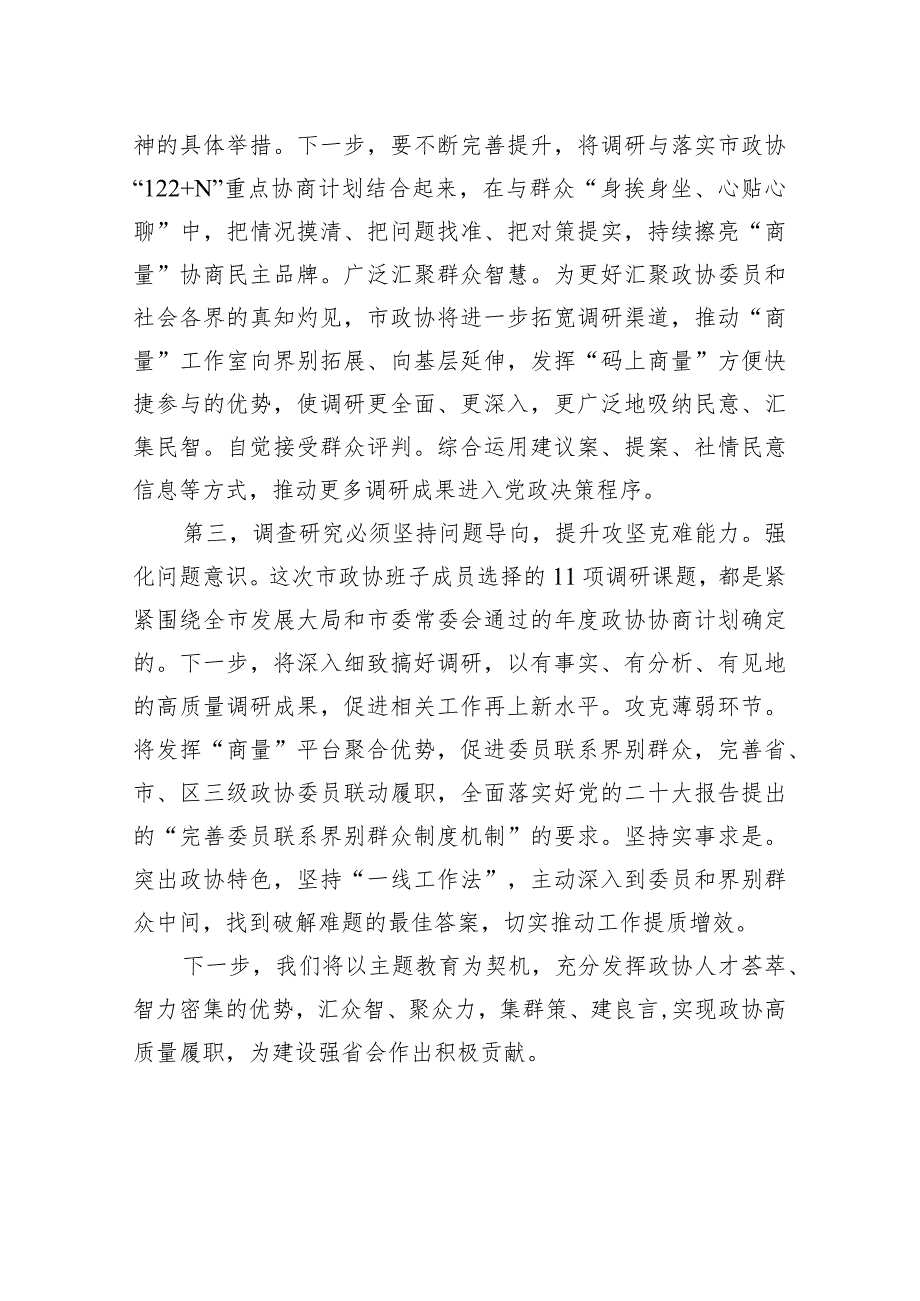 神的具体举措。下一步，要不断完善提升，将调研与落实市政协“122+N”重点协商计划结合起来，在与群众“身挨身坐、心贴心聊”中，把情况摸清、把问题找准、把对策提实，持续擦亮“商量”协商民主品牌。广泛汇聚群众智慧。为更好汇聚政协委员和社会各界的真知灼见，市政协将进一步拓宽调研渠道，推动“商量”工作室向界别拓展、向基层延伸，发挥“码上商量”方便快捷参与的优势，使调研更全面、更深入，更广泛地吸纳民意、汇集民智。自觉接受群众评判。综合运用建议案、提案、社情民意信息等方式，推动更多调研成果进入党政决策程序。

第三，调查研究必须坚持问题导向，提升攻坚克难能力。强化问题意识。这次市政协班子成员选择的11项调研课题，都是紧紧围绕全市发展大局和市委常委会通过的年度政协协商计划确定的。下一步，将深入细致搞好调研，以有事实、有分析、有见地的高质量调研成果，促进相关工作再上新水平。攻克薄弱环节。将发挥“商量”平台聚合优势，促进委员联系界别群众，完善省、市、区三级政协委员联动履职，全面落实好党的二十大报告提出的“完善委员联系界别群众制度机制”的要求。坚持实事求是。突出政协特色，坚持“一线工作法”，主动深入到委员和界别群众中间，找到破解难题的最佳答案，切实推动工作提质增效。

下一步，我们将以主题教育为契机，充分发挥政协人才荟萃、智力密集的优势，汇众智、聚众力，集群策、建良言，实现政协高质量履职，为建设强省会作出积极贡献。